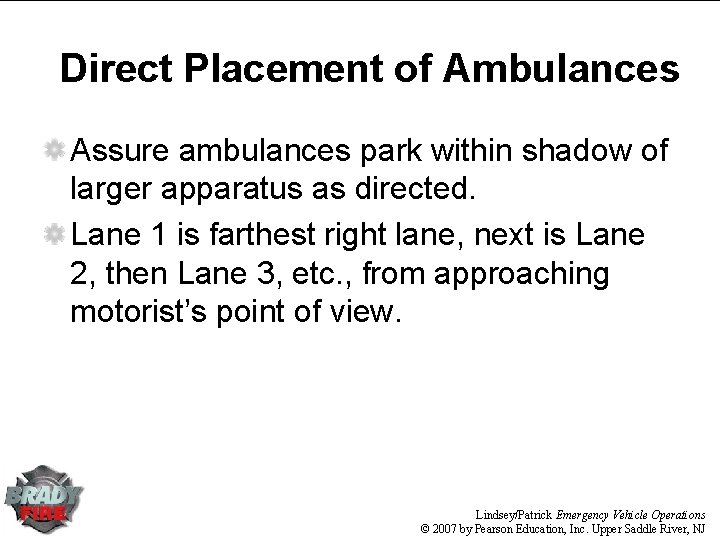 Direct Placement of Ambulances

Assure ambulances park within shadow of larger apparatus as directed.

Lane 1 is farthest right lane, next is Lane 2, then Lane 3, etc., from approaching motorist's point of view.

BRADY FIRE

Lindsey/Patrick Emergency Vehicle Operations
© 2007 by Pearson Education, Inc. Upper Saddle River, NJ